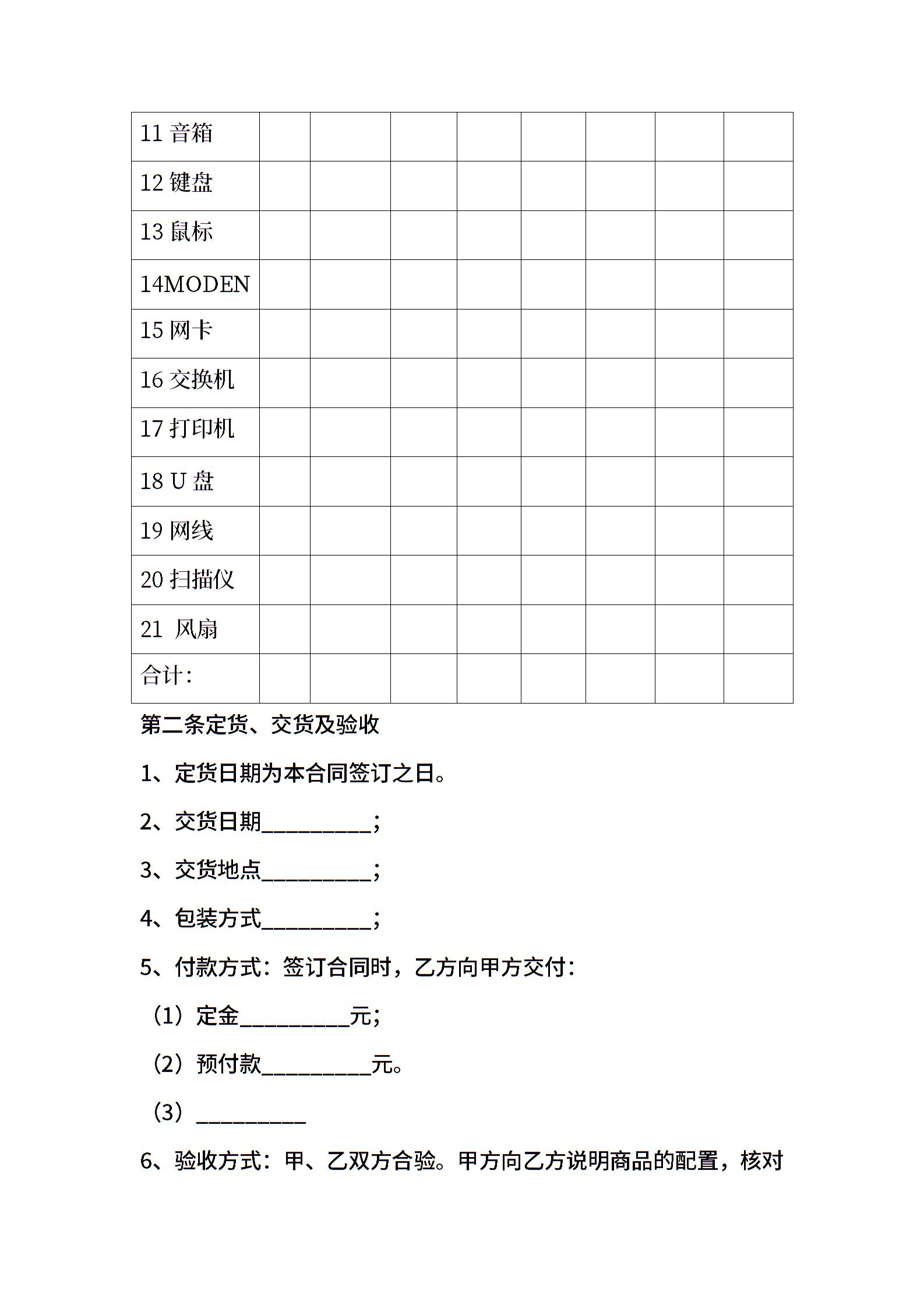 | 11 音箱 | | | | | | | | |
|---|---|---|---|---|---|---|---|---|
| 12 键盘 | | | | | | | | |
| 13 鼠标 | | | | | | | | |
| 14MODEN | | | | | | | | |
| 15 网卡 | | | | | | | | |
| 16 交换机 | | | | | | | | |
| 17 打印机 | | | | | | | | |
| 18 U 盘 | | | | | | | | |
| 19 网线 | | | | | | | | |
| 20 扫描仪 | | | | | | | | |
| 21 风扇 | | | | | | | | |
| 合计: | | | | | | | | |

第二条定货、交货及验收

1、定货日期为本合同签订之日。

2、交货日期__________;

3、交货地点__________;

4、包装方式__________;

5、付款方式：签订合同时，乙方向甲方交付：

（1）定金__________元;

（2）预付款__________元。

（3）__________

6、验收方式：甲、乙双方合验。甲方向乙方说明商品的配置，核对